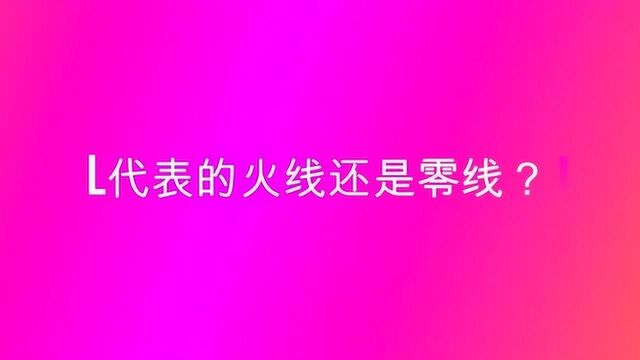 L代表的火线还是零线？